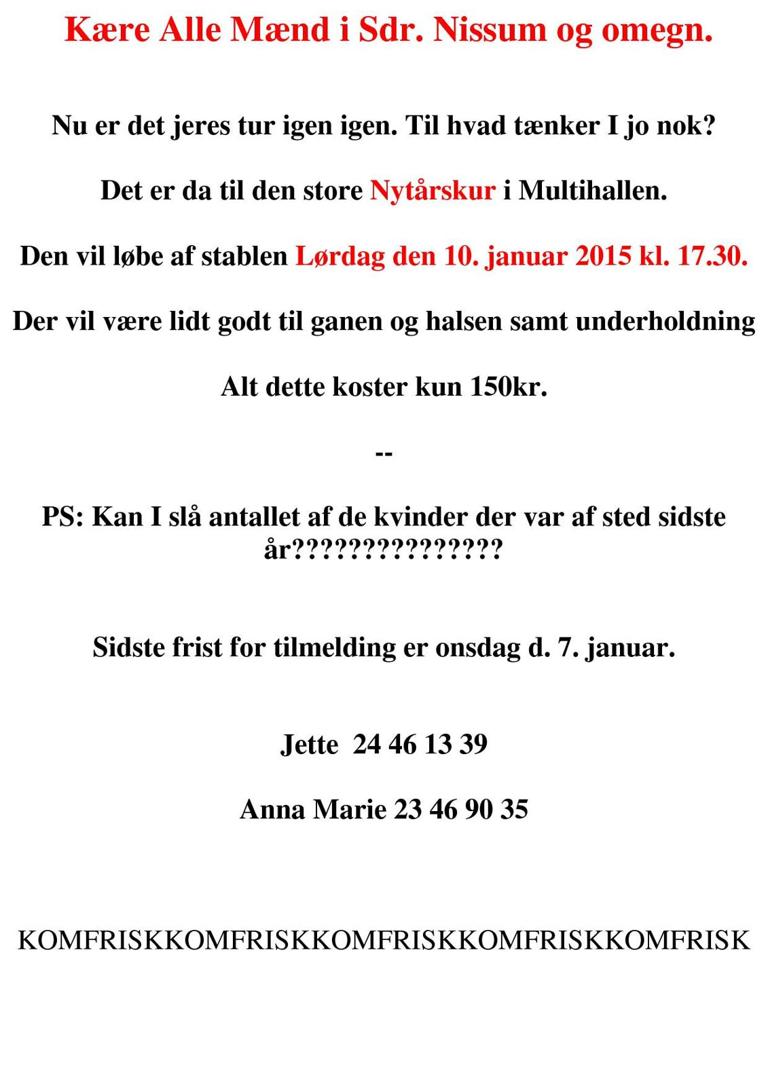 Kære Alle Mænd i Sdr. Nissum og omegn.

Nu er det jeres tur igen igen. Til hvad tænker I jo nok?

Det er da til den store Nytårskur i Multihallen.

Den vil løbe af stablen Lørdag den 10. januar 2015 kl. 17.30.

Der vil være lidt godt til ganen og halsen samt underholdning

Alt dette koster kun 150kr.

--

PS: Kan I slå antallet af de kvinder der var af sted sidste år???????????????

Sidste frist for tilmelding er onsdag d. 7. januar.

Jette 24 46 13 39

Anna Marie 23 46 90 35

KOMFRISKKOMFRISKKOMFRISKKOMFRISKKOMFRISK